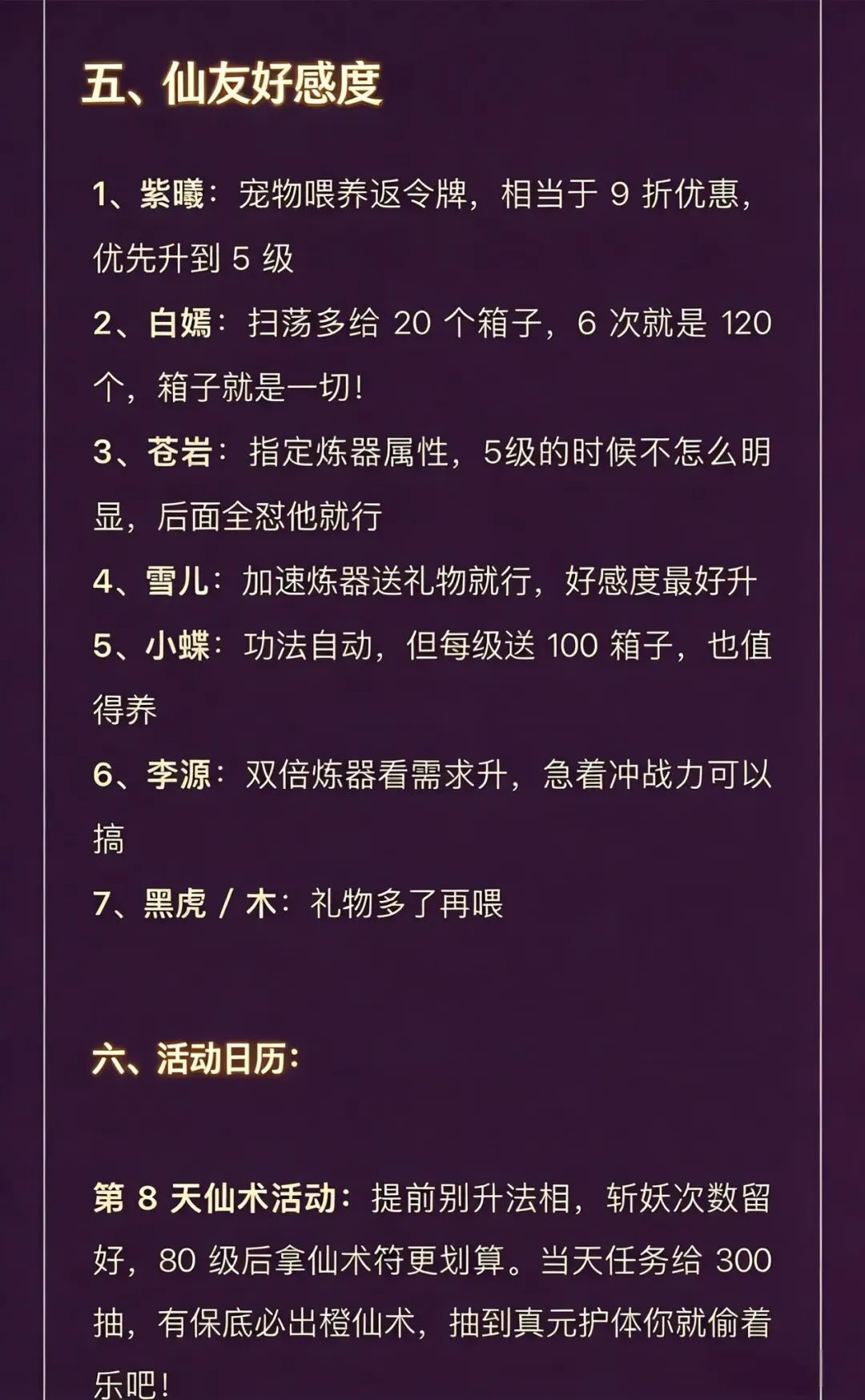 五、仙友好感度

1、紫曦：宠物喂养返令牌，相当于9折优惠，优先升到5级

2、白嫣：扫荡多给20个箱子，6次就是120个，箱子就是一切!

3、苍岩：指定炼器属性，5级的时候不怎么明显，后面全怼他就行

4、雪儿：加速炼器送礼物就行，好感度最好升

5、小蝶：功法自动，但每级送100箱子，也值得养

6、李源：双倍炼器看需求升，急着冲战力可以搞

7、黑虎/木：礼物多了再喂

六、活动日历：

第8天仙术活动：提前别升法相，斩妖次数留好，80级后拿仙术符更划算。当天任务给300抽，有保底必出橙仙术，抽到真元护体你就偷着乐吧!